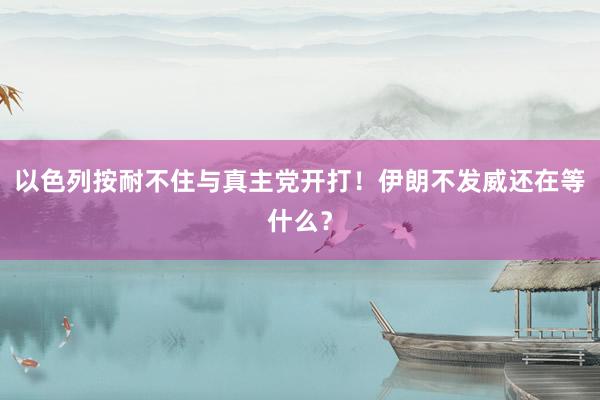 以色列按耐不住与真主党开打！伊朗不发威还在等什么？